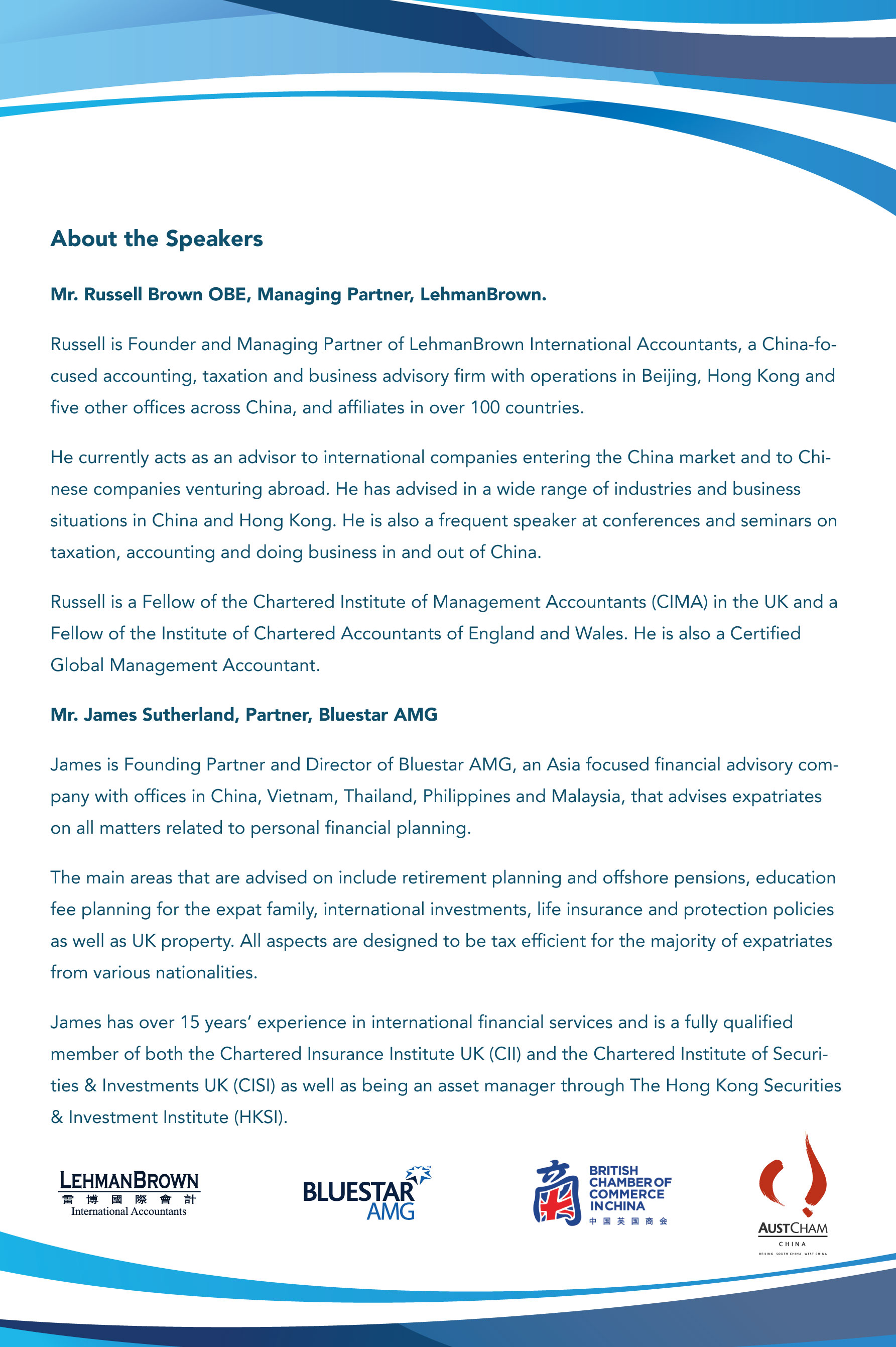 About the Speakers

Mr. Russell Brown OBE, Managing Partner, LehmanBrown.

Russell is Founder and Managing Partner of LehmanBrown International Accountants, a China-focused accounting, taxation and business advisory firm with operations in Beijing, Hong Kong and five other offices across China, and affiliates in over 100 countries.

He currently acts as an advisor to international companies entering the China market and to Chinese companies venturing abroad. He has advised in a wide range of industries and business situations in China and Hong Kong. He is also a frequent speaker at conferences and seminars on taxation, accounting and doing business in and out of China.

Russell is a Fellow of the Chartered Institute of Management Accountants (CIMA) in the UK and a Fellow of the Institute of Chartered Accountants of England and Wales. He is also a Certified Global Management Accountant.

Mr. James Sutherland, Partner, Bluestar AMG

James is Founding Partner and Director of Bluestar AMG, an Asia focused financial advisory company with offices in China, Vietnam, Thailand, Philippines and Malaysia, that advises expatriates on all matters related to personal financial planning.

The main areas that are advised on include retirement planning and offshore pensions, education fee planning for the expat family, international investments, life insurance and protection policies as well as UK property. All aspects are designed to be tax efficient for the majority of expatriates from various nationalities.

James has over 15 years' experience in international financial services and is a fully qualified member of both the Chartered Insurance Institute UK (CII) and the Chartered Institute of Securities & Investments UK (CISI) as well as being an asset manager through The Hong Kong Securities & Investment Institute (HKSI).

LEHMANBROWN
雷博國際會計
International Accountants

BLUESTAR AMG

BRITISH CHAMBER OF COMMERCE IN CHINA
中国英国商会

AUSTCHAM
CHINA
BEIJING SOUTH CHINA WEST CHINA